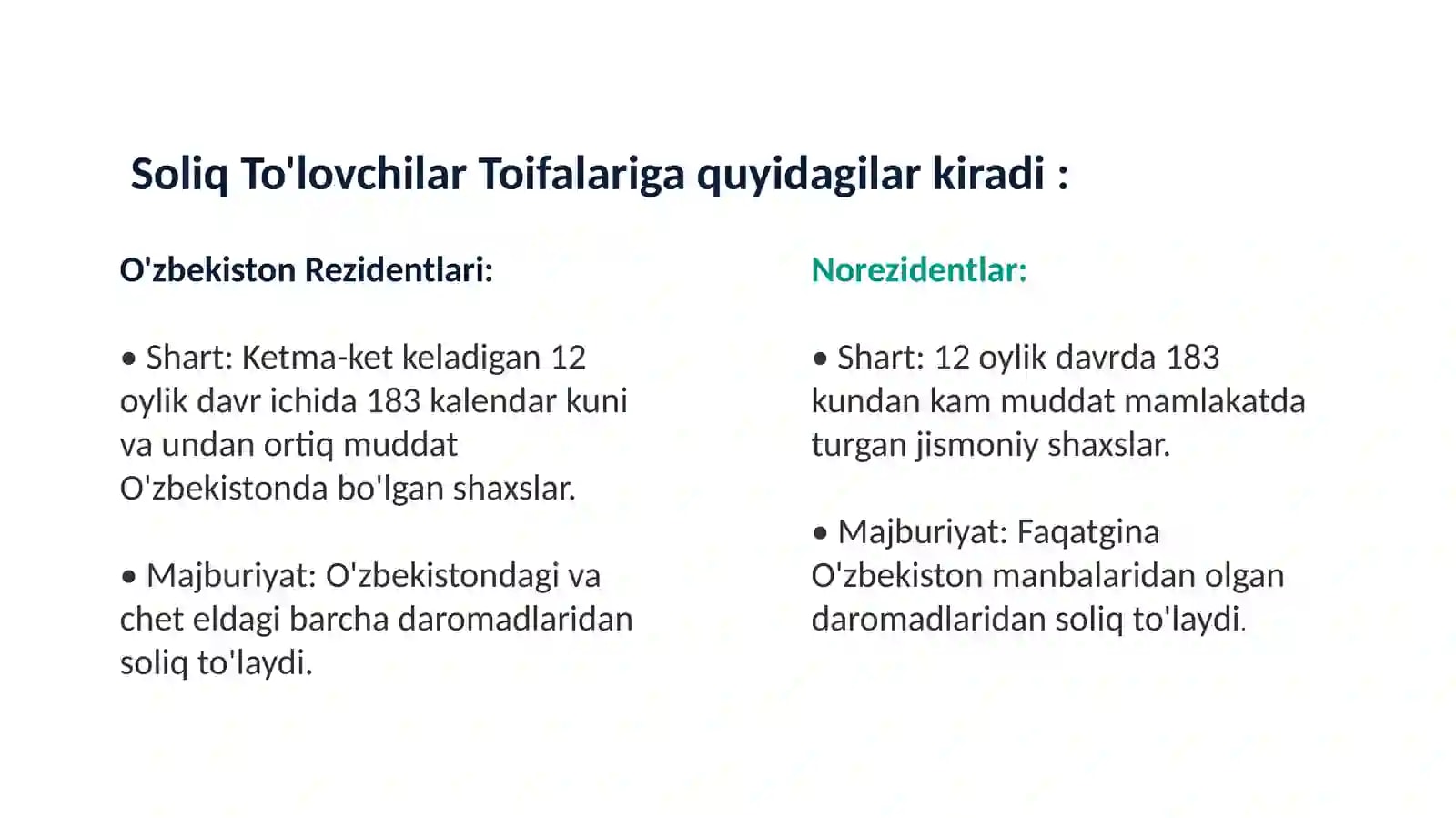 Soliq To'lovchilar Toifalariga quyidagilar kiradi :

O'zbekiston Rezidentlari:

• Shart: Ketma-ket keladigan 12 oylik davr ichida 183 kalendar kuni va undan ortiq muddat O'zbekistonda bo'lgan shaxslar.

• Majburiyat: O'zbekistondagi va chet eldagi barcha daromadlaridan soliq to'laydi.

Norezidentlar:

• Shart: 12 oylik davrda 183 kundan kam muddat mamlakatda turgan jismoniy shaxslar.

• Majburiyat: Faqatgina O'zbekiston manbalaridan olgan daromadlaridan soliq to'laydi.